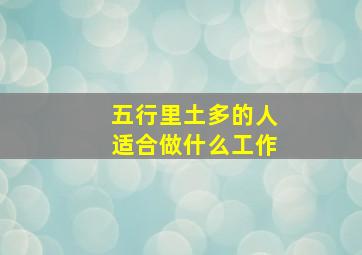 五行里土多的人
适合做什么工作